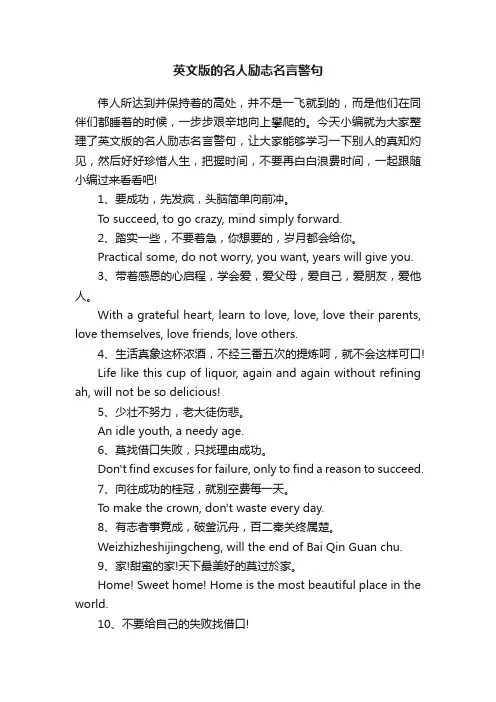 英文版的名人励志名言警句

伟人所达到并保持着的高处，并不是一飞就到的，而是他们在同伴们都睡着的时候，一步步艰辛地向上攀爬的。今天小编就为大家整理了英文版的名人励志名言警句，让大家能够学习一下别人的真知灼见，然后好好珍惜人生，把握时间，不要再白白浪费时间，一起跟随小编过来看看吧!

1、要成功，先发疯，头脑简单向前冲。

To succeed, to go crazy, mind simply forward.

2、踏实一些，不要着急，你想要的，岁月都会给你。

Practical some, do not worry, you want, years will give you.

3、带着感恩的心启程，学会爱，爱父母，爱自己，爱朋友，爱他人。

With a grateful heart, learn to love, love, love their parents, love themselves, love friends, love others.

4、生活真象这杯浓酒，不经三番五次的提炼呵，就不会这样可口!

Life like this cup of liquor, again and again without refining ah, will not be so delicious!

5、少壮不努力，老大徒伤悲。

An idle youth, a needy age.

6、莫找借口失败，只找理由成功。

Don't find excuses for failure, only to find a reason to succeed.

7、向往成功的桂冠，就别空费每一天。

To make the crown, don't waste every day.

8、有志者事竟成，破釜沉舟，百二秦关终属楚。

Weizhizheshijingcheng, will the end of Bai Qin Guan chu.

9、家!甜蜜的家!天下最美好的莫过於家。

Home! Sweet home! Home is the most beautiful place in the world.

10、不要给自己的失败找借口!